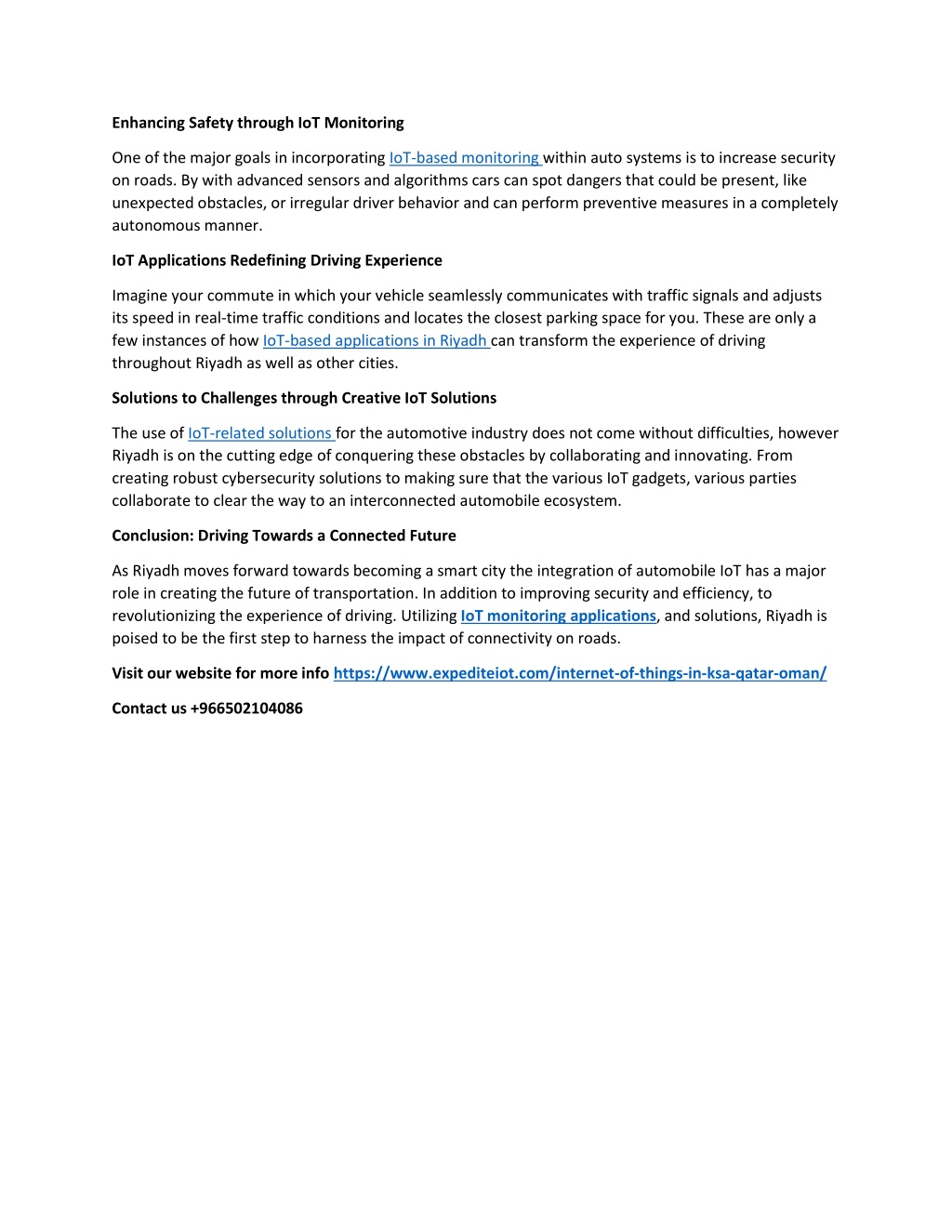 Enhancing Safety through IoT Monitoring

One of the major goals in incorporating IoT-based monitoring within auto systems is to increase security on roads. By with advanced sensors and algorithms cars can spot dangers that could be present, like unexpected obstacles, or irregular driver behavior and can perform preventive measures in a completely autonomous manner.

IoT Applications Redefining Driving Experience

Imagine your commute in which your vehicle seamlessly communicates with traffic signals and adjusts its speed in real-time traffic conditions and locates the closest parking space for you. These are only a few instances of how IoT-based applications in Riyadh can transform the experience of driving throughout Riyadh as well as other cities.

Solutions to Challenges through Creative IoT Solutions

The use of IoT-related solutions for the automotive industry does not come without difficulties, however Riyadh is on the cutting edge of conquering these obstacles by collaborating and innovating. From creating robust cybersecurity solutions to making sure that the various IoT gadgets, various parties collaborate to clear the way to an interconnected automobile ecosystem.

Conclusion: Driving Towards a Connected Future

As Riyadh moves forward towards becoming a smart city the integration of automobile IoT has a major role in creating the future of transportation. In addition to improving security and efficiency, to revolutionizing the experience of driving. Utilizing IoT monitoring applications, and solutions, Riyadh is poised to be the first step to harness the impact of connectivity on roads.

Visit our website for more info https://www.expediteiot.com/internet-of-things-in-ksa-qatar-oman/

Contact us +966502104086